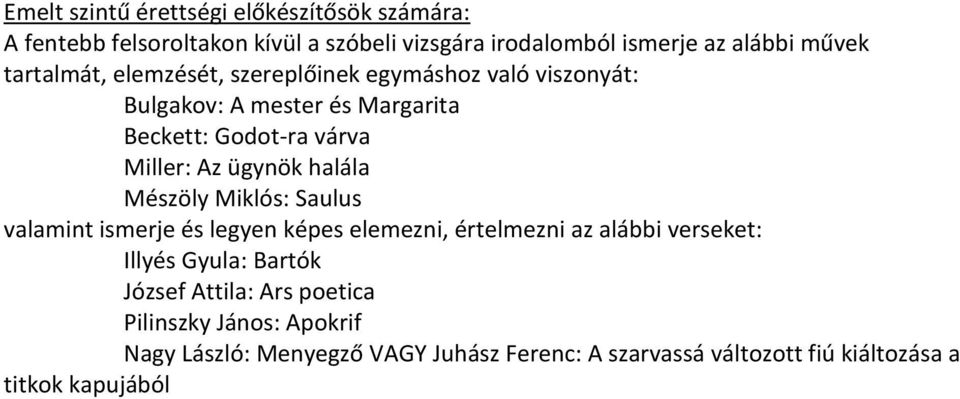 Emelt szintű érettségi előkészítősök számára:
A fentebb felsoroltakon kívül a szóbeli vizsgára irodalomból ismerje az alábbi művek tartalmát, elemzését, szereplőinek egymáshoz való viszonyát:
Bulgakov: A mester és Margarita
Beckett: Godot-ra várva
Miller: Az ügynök halála
Mészöly Miklós: Saulus
valamint ismerje és legyen képes elemezni, értelmezni az alábbi verseket:
Illyés Gyula: Bartók
József Attila: Ars poetica
Pilinszky János: Apokrif
Nagy László: Menyegző VAGY Juhász Ferenc: A szarvassá változott fiú kiáltozása a titkok kapujából